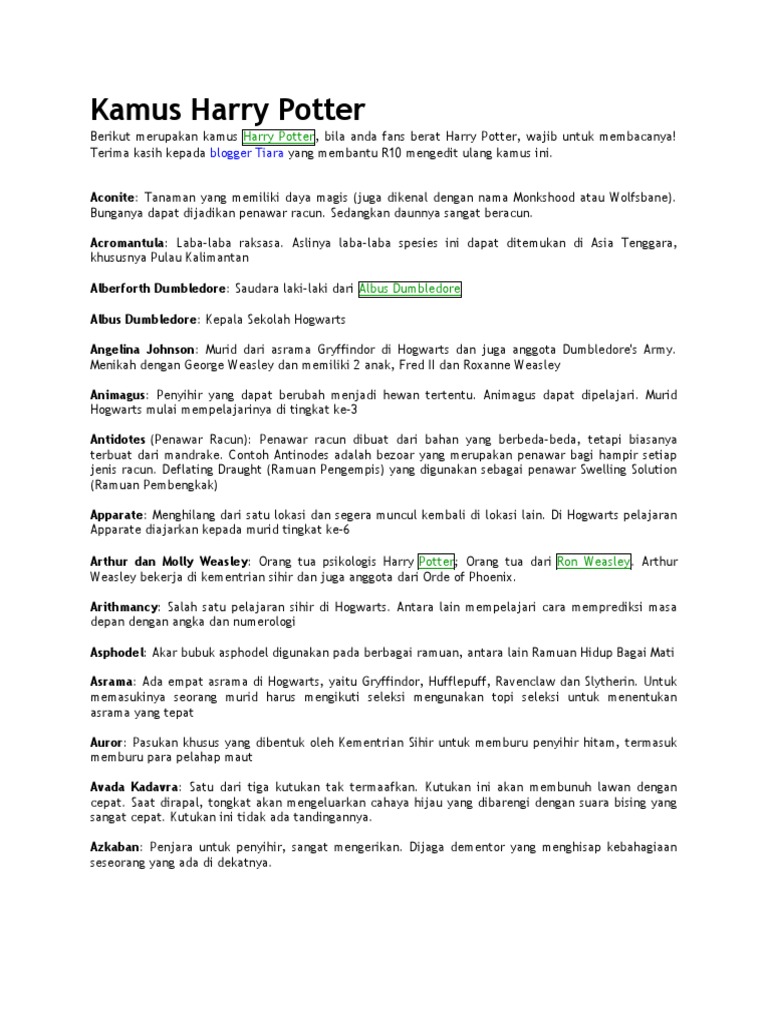 Kamus Harry Potter

Berikut merupakan kamus Harry Potter, bila anda fans berat Harry Potter, wajib untuk membacanya! Terima kasih kepada blogger Tiara yang membantu R10 mengedit ulang kamus ini.

Aconite: Tanaman yang memiliki daya magis (juga dikenal dengan nama Monkshood atau Wolfsbane). Bunganya dapat dijadikan penawar racun. Sedangkan daunnya sangat beracun.

Acromantula: Laba-laba raksasa. Aslinya laba-laba spesies ini dapat ditemukan di Asia Tenggara, khususnya Pulau Kalimantan

Alberforth Dumbledore: Saudara laki-laki dari Albus Dumbledore

Albus Dumbledore: Kepala Sekolah Hogwarts

Angelina Johnson: Murid dari asrama Gryffindor di Hogwarts dan juga anggota Dumbledore's Army. Menikah dengan George Weasley dan memiliki 2 anak, Fred II dan Roxanne Weasley

Animagus: Penyihir yang dapat berubah menjadi hewan tertentu. Animagus dapat dipelajari. Murid Hogwarts mulai mempelajarinya di tingkat ke-3

Antidotes (Penawar Racun): Penawar racun dibuat dari bahan yang berbeda-beda, tetapi biasanya terbuat dari mandrake. Contoh Antinodes adalah bezoar yang merupakan penawar bagi hampir setiap jenis racun. Deflating Draught (Ramuan Pengempis) yang digunakan sebagai penawar Swelling Solution (Ramuan Pembengkak)

Apparate: Menghilang dari satu lokasi dan segera muncul kembali di lokasi lain. Di Hogwarts pelajaran Apparate diajarkan kepada murid tingkat ke-6

Arthur dan Molly Weasley: Orang tua psikologis Harry Potter; Orang tua dari Ron Weasley. Arthur Weasley bekerja di kementrian sihir dan juga anggota dari Orde of Phoenix.

Arithmancy: Salah satu pelajaran sihir di Hogwarts. Antara lain mempelajari cara memprediksi masa depan dengan angka dan numerologi

Asphodel: Akar bubuk asphodel digunakan pada berbagai ramuan, antara lain Ramuan Hidup Bagai Mati

Asrama: Ada empat asrama di Hogwarts, yaitu Gryffindor, Hufflepuff, Ravenclaw dan Slytherin. Untuk memasukinya seorang murid harus mengikuti seleksi mengunakan topi seleksi untuk menentukan asrama yang tepat

Auror: Pasukan khusus yang dibentuk oleh Kementrian Sihir untuk memburu penyihir hitam, termasuk memburu para pelahap maut

Avada Kadavra: Satu dari tiga kutukan tak termaafkan. Kutukan ini akan membunuh lawan dengan cepat. Saat dirapal, tongkat akan mengeluarkan cahaya hijau yang dibarengi dengan suara bising yang sangat cepat. Kutukan ini tidak ada tandingannya.

Azkaban: Penjara untuk penyihir, sangat mengerikan. Dijaga dementor yang menghisap kebahagiaan seseorang yang ada di dekatnya.